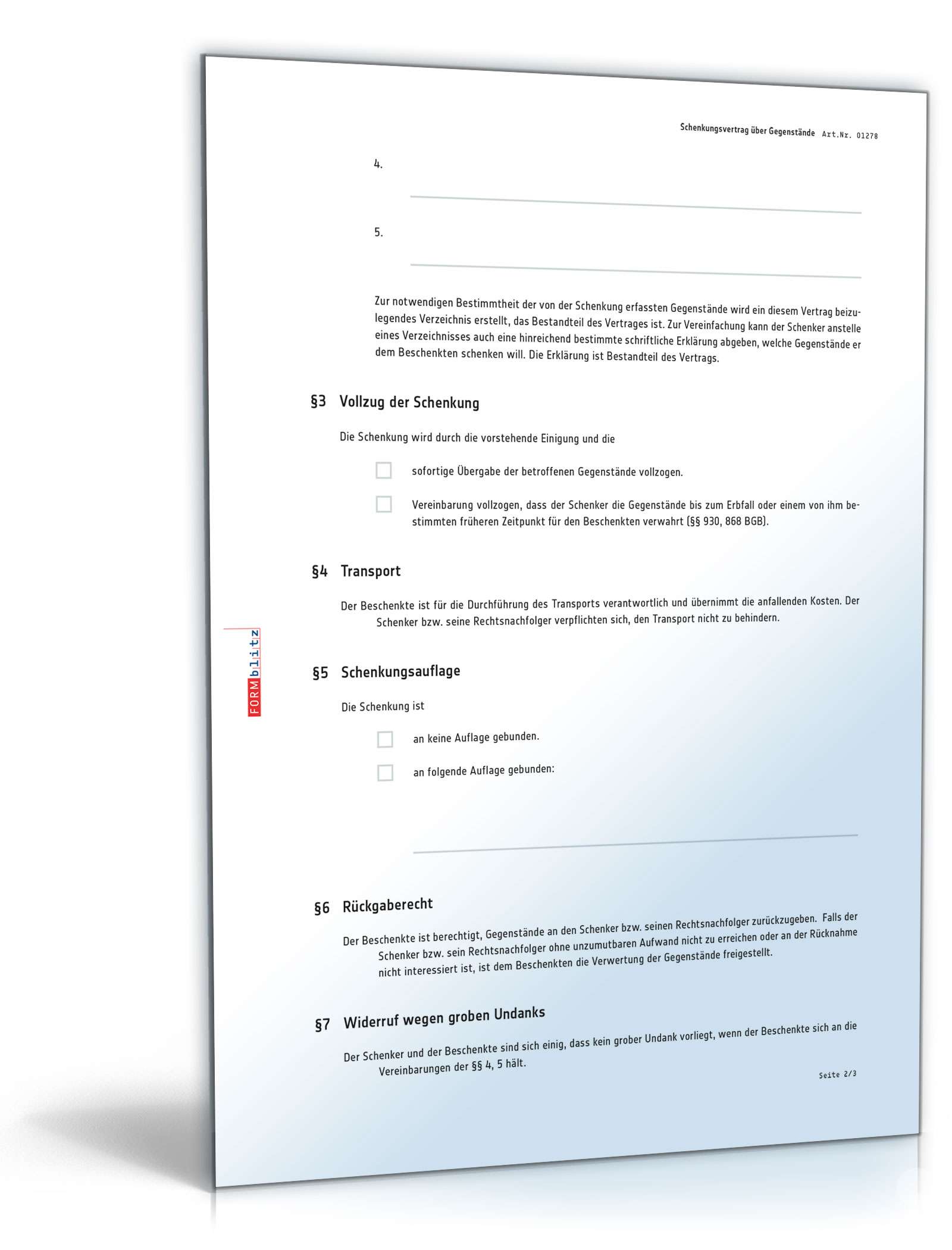 Schenkungsvertrag über Gegenstände Art.Nr. 01278

4.

5.

Zur notwendigen Bestimmtheit der von der Schenkung erfassten Gegenstände wird ein diesem Vertrag beizulegendes Verzeichnis erstellt, das Bestandteil des Vertrages ist. Zur Vereinfachung kann der Schenker anstelle eines Verzeichnisses auch eine hinreichend bestimmte schriftliche Erklärung abgeben, welche Gegenstände er dem Beschenkten schenken will. Die Erklärung ist Bestandteil des Vertrags.

§3 Vollzug der Schenkung

Die Schenkung wird durch die vorstehende Einigung und die

sofortige Übergabe der betroffenen Gegenstände vollzogen.

Vereinbarung vollzogen, dass der Schenker die Gegenstände bis zum Erbfall oder einem von ihm bestimmten früheren Zeitpunkt für den Beschenkten verwahrt (§§ 930, 868 BGB).

§4 Transport

Der Beschenkte ist für die Durchführung des Transports verantwortlich und übernimmt die anfallenden Kosten. Der Schenker bzw. seine Rechtsnachfolger verpflichten sich, den Transport nicht zu behindern.

FORMblitz

§5 Schenkungsauflage

Die Schenkung ist

an keine Auflage gebunden.

an folgende Auflage gebunden:

§6 Rückgaberecht

Der Beschenkte ist berechtigt, Gegenstände an den Schenker bzw. seinen Rechtsnachfolger zurückzugeben. Falls der Schenker bzw. sein Rechtsnachfolger ohne unzumutbaren Aufwand nicht zu erreichen oder an der Rücknahme nicht interessiert ist, ist dem Beschenkten die Verwertung der Gegenstände freigestellt.

§7 Widerruf wegen groben Undanks

Der Schenker und der Beschenkte sind sich einig, dass kein grober Undank vorliegt, wenn der Beschenkte sich an die Vereinbarungen der §§ 4, 5 hält.

Seite 2/3